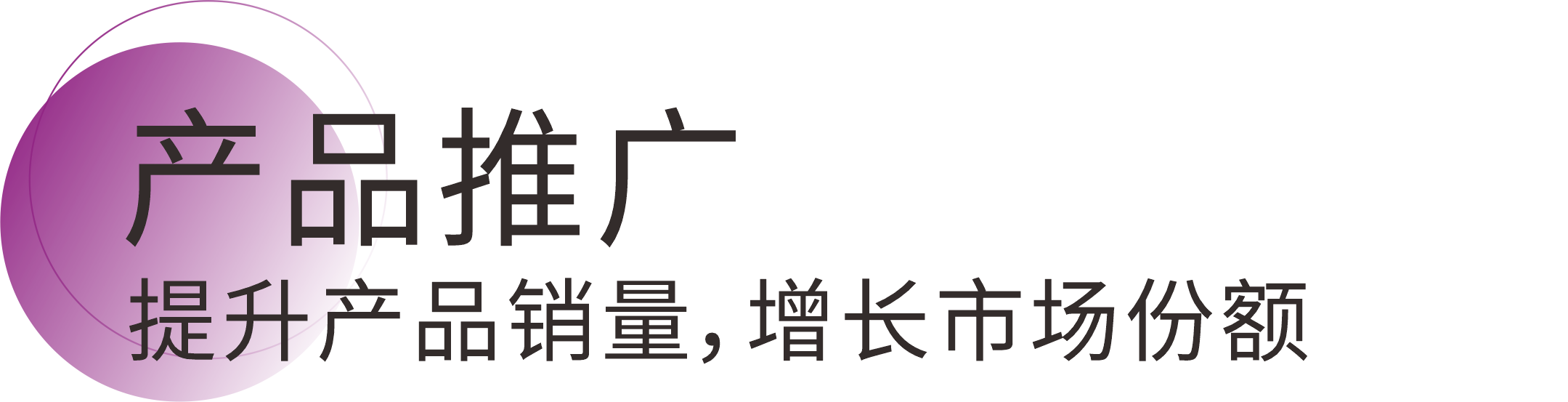 产品推广

提升产品销量，增长市场份额